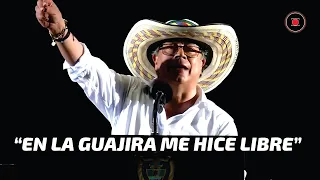 “EN LA GUAJIRA ME HICE LIBRE”